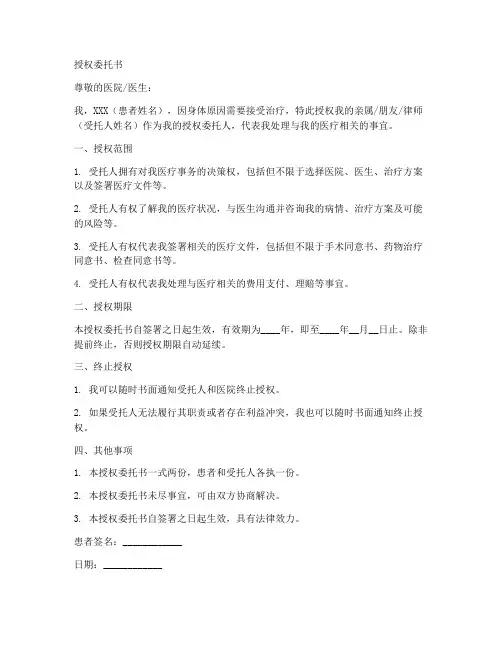 授权委托书

尊敬的医院/医生：

我，XXX（患者姓名），因身体原因需要接受治疗，特此授权我的亲属/朋友/律师（受托人姓名）作为我的授权委托人，代表我处理与我的医疗相关的事宜。

一、授权范围

1. 受托人拥有对我医疗事务的决策权，包括但不限于选择医院、医生、治疗方案以及签署医疗文件等。

2. 受托人有权了解我的医疗状况，与医生沟通并咨询我的病情、治疗方案及可能的风险等。

3. 受托人有权代表我签署相关的医疗文件，包括但不限于手术同意书、药物治疗同意书、检查同意书等。

4. 受托人有权代表我处理与医疗相关的费用支付、理赔等事宜。

二、授权期限

本授权委托书自签署之日起生效，有效期为____年，即至____年__月__日止。除非提前终止，否则授权期限自动延续。

三、终止授权

1. 我可以随时书面通知受托人和医院终止授权。

2. 如果受托人无法履行其职责或者存在利益冲突，我也可以随时书面通知终止授权。

四、其他事项

1. 本授权委托书一式两份，患者和受托人各执一份。

2. 本授权委托书未尽事宜，可由双方协商解决。

3. 本授权委托书自签署之日起生效，具有法律效力。

患者签名：____________

日期：____________